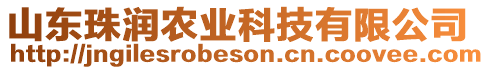 山东珠润农业科技有限公司
http://jngilesrobeson.cn.coovee.com